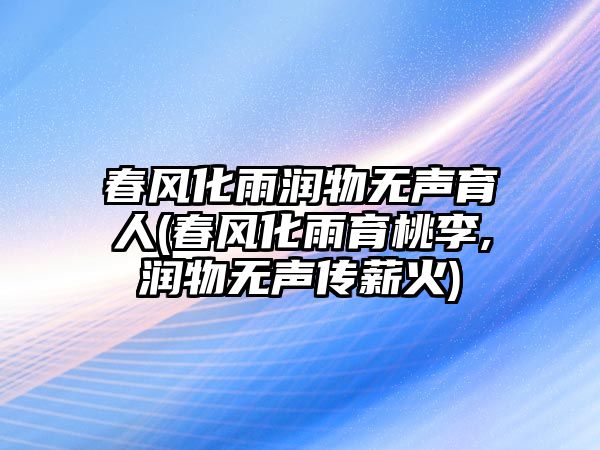 春风化雨润物无声育人(春风化雨育桃李,润物无声传薪火)